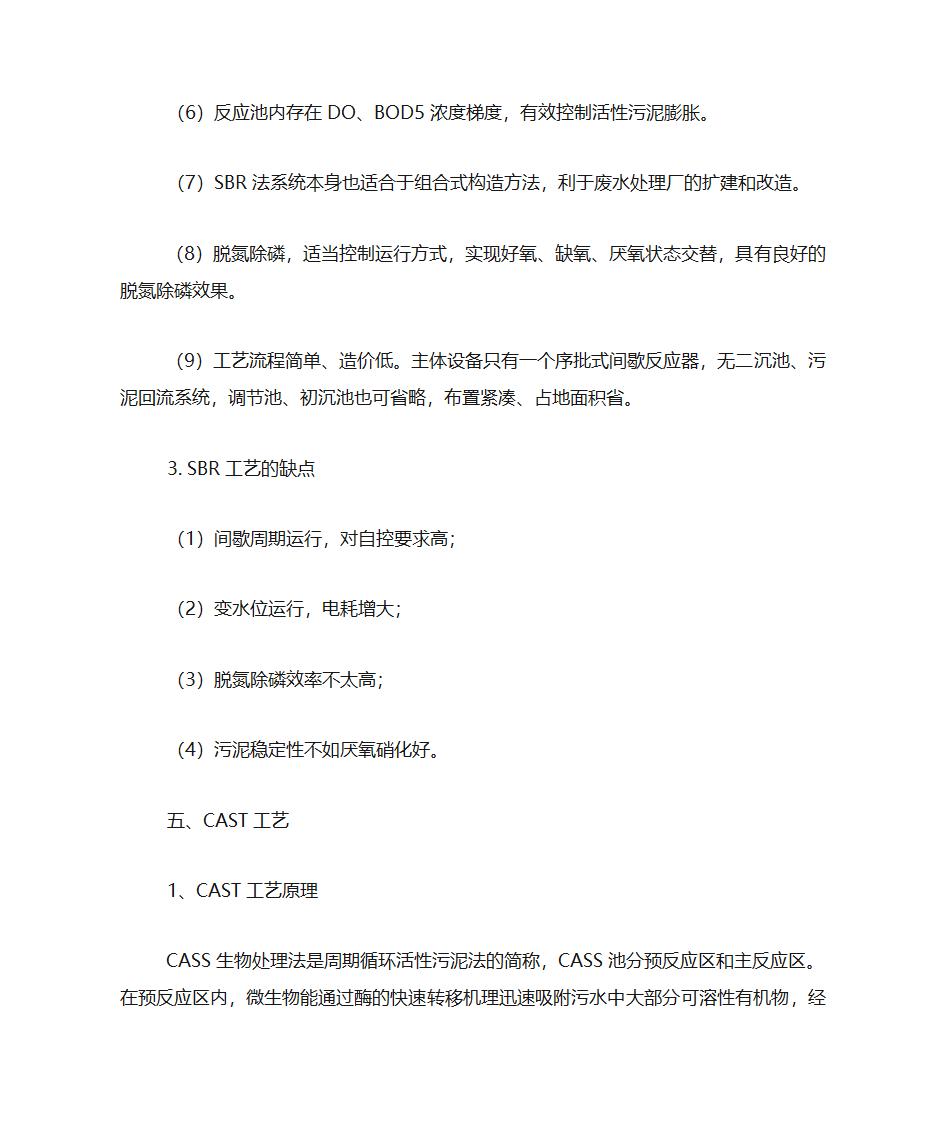 （6）反应池内存在 DO、BOD5 浓度梯度，有效控制活性污泥膨胀。

（7）SBR 法系统本身也适合于组合式构造方法，利于废水处理厂的扩建和改造。

（8）脱氮除磷，适当控制运行方式，实现好氧、缺氧、厌氧状态交替，具有良好的脱氮除磷效果。

（9）工艺流程简单、造价低。主体设备只有一个序批式间歇反应器，无二沉池、污泥回流系统，调节池、初沉池也可省略，布置紧凑、占地面积省。

3. SBR 工艺的缺点

（1）间歇周期运行，对自控要求高；

（2）变水位运行，电耗增大；

（3）脱氮除磷效率不太高；

（4）污泥稳定性不如厌氧硝化好。

五、CAST 工艺

1、CAST 工艺原理

CASS 生物处理法是周期循环活性污泥法的简称，CASS 池分预反应区和主反应区。在预反应区内，微生物能通过酶的快速转移机理迅速吸附污水中大部分可溶性有机物，经